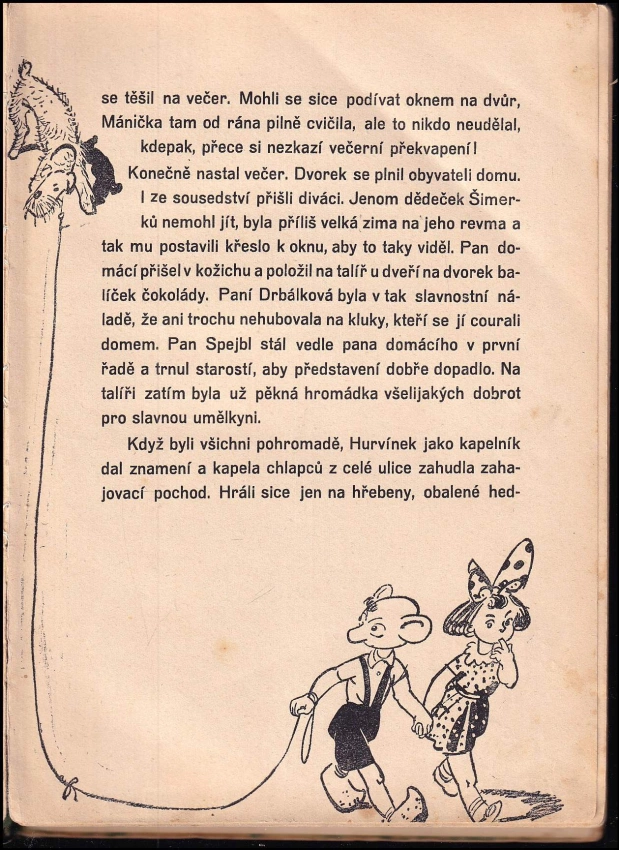 se těšil na večer. Mohli se sice podívat oknem na dvůr, Mánička tam od rána pilně cvičila, ale to nikdo neudělal, kdepak, přece si nezkazí večerní překvapení!

Konečně nastal večer. Dvorek se plnil obyvateli domu. I ze sousedství přišli diváci. Jenom dědeček Šimerků nemohl jít, byla příliš velká zima na jeho revma a tak mu postavili křeslo k oknu, aby to taky viděl. Pan domácí přišel v kožichu a položil na talíř u dveří na dvorek balíček čokolády. Paní Drbálková byla v tak slavnostní náladě, že ani trochu nehubovala na kluky, kteří se jí courali domem. Pan Spejbl stál vedle pana domácího v první řadě a trnul starostí, aby představení dobře dopadlo. Na talíři zatím byla už pěkná hromádka všelijakých dobrot pro slavnou umělkyni.

Když byli všichni pohromadě, Hurvínek jako kapelník dal znamení a kapela chlapců z celé ulice zahudla zahajovací pochod. Hráli sice jen na hřebeny, obalené hed-